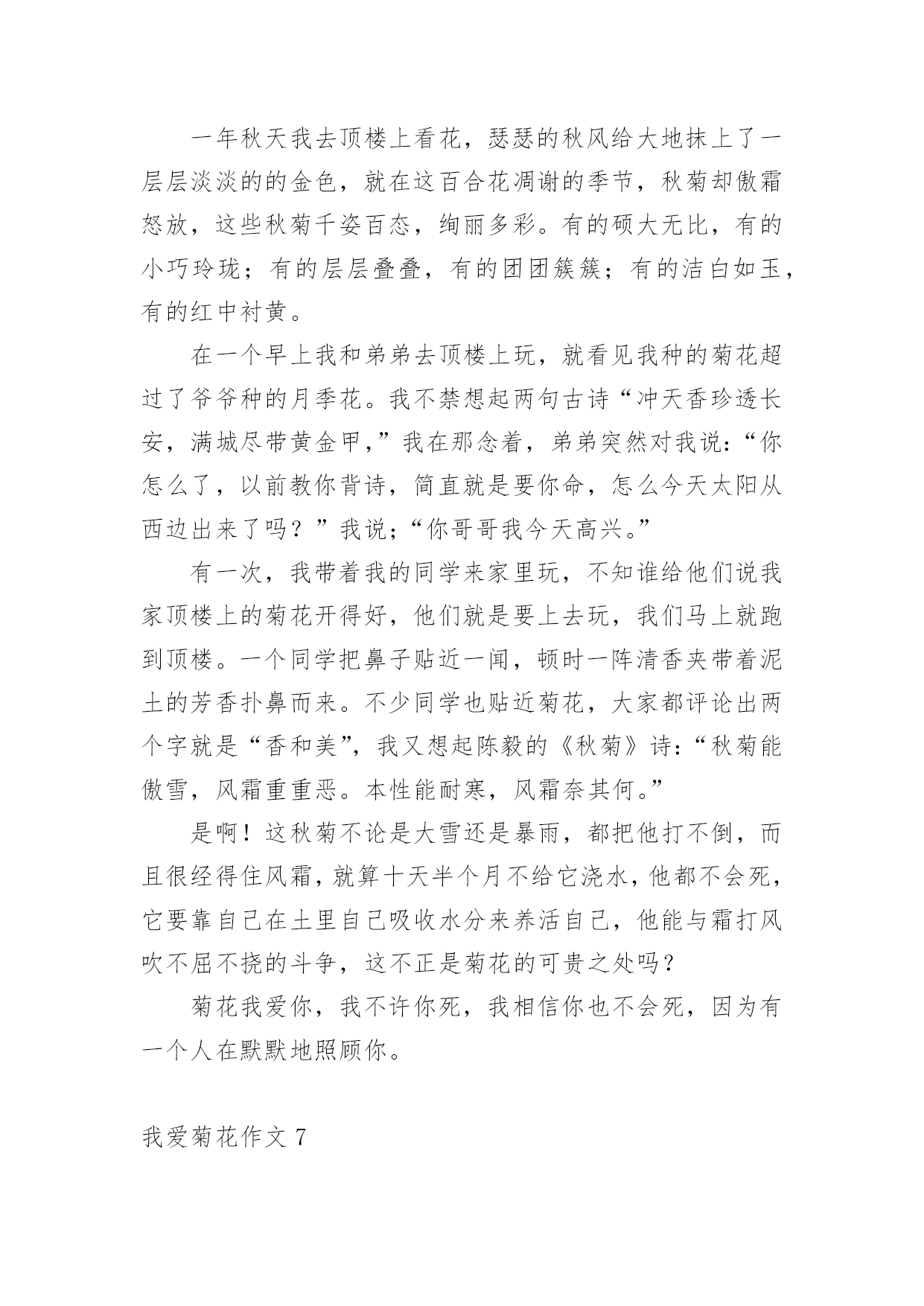 一年秋天我去顶楼上看花，瑟瑟的秋风给大地抹上了一层层淡淡的的金色，就在这百合花凋谢的季节，秋菊却傲霜怒放，这些秋菊千姿百态，绚丽多彩。有的硕大无比，有的小巧玲珑；有的层层叠叠，有的团团簇簇；有的洁白如玉，有的红中衬黄。

在一个早上我和弟弟去顶楼上玩，就看见我种的菊花超过了爷爷种的月季花。我不禁想起两句古诗“冲天香珍透长安，满城尽带黄金甲，”我在那念着，弟弟突然对我说：“你怎么了，以前教你背诗，简直就是要你命，怎么今天太阳从西边出来了吗？”我说；“你哥哥我今天高兴。”

有一次，我带着我的同学来家里玩，不知谁给他们说我家顶楼上的菊花开得好，他们就是要上去玩，我们马上就跑到顶楼。一个同学把鼻子贴近一闻，顿时一阵清香夹带着泥土的芳香扑鼻而来。不少同学也贴近菊花，大家都评论出两个字就是“香和美”，我又想起陈毅的《秋菊》诗：“秋菊能傲雪，风霜重重恶。本性能耐寒，风霜奈其何。”

是啊！这秋菊不论是大雪还是暴雨，都把他打不倒，而且很经得住风霜，就算十天半个月不给它浇水，他都不会死，它要靠自己在土里自己吸收水分来养活自己，他能与霜打风吹不屈不挠的斗争，这不正是菊花的可贵之处吗？

菊花我爱你，我不许你死，我相信你也不会死，因为有一个人在默默地照顾你。

我爱菊花作文 7